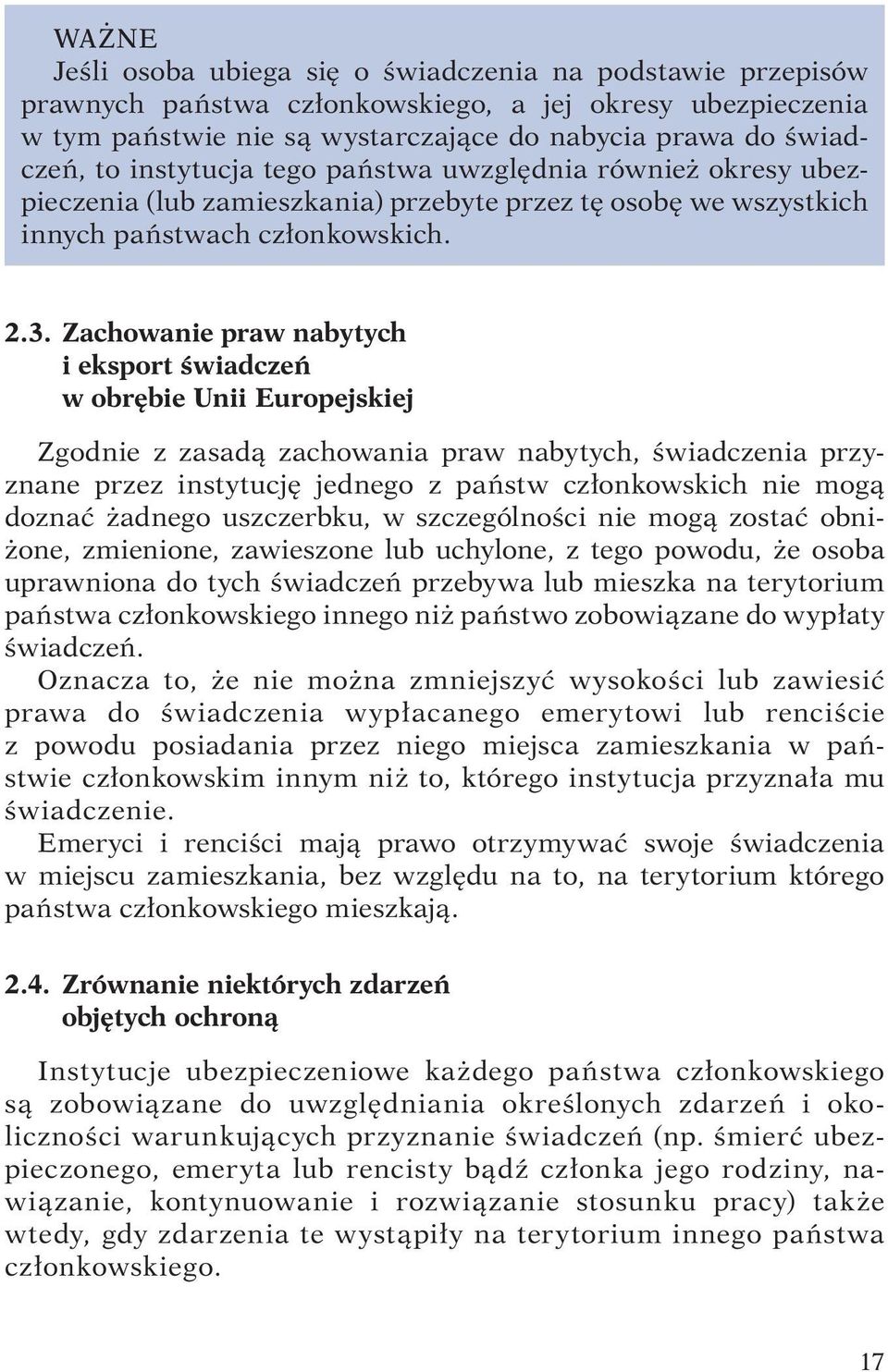 WAŻNE
Jeśli osoba ubiega się o świadczenia na podstawie przepisów prawnych państwa członkowskiego, a jej okresy ubezpieczenia w tym państwie nie są wystarczające do nabycia prawa do świadczeń, to instytucja tego państwa uwzględnia również okresy ubezpieczenia (lub zamieszkania) przebyte przez tę osobę we wszystkich innych państwach członkowskich.

2.3. Zachowanie praw nabytych i eksport świadczeń w obrębie Unii Europejskiej

Zgodnie z zasadą zachowania praw nabytych, świadczenia przyznane przez instytucję jednego z państw członkowskich nie mogą doznać żadnego uszczerbku, w szczególności nie mogą zostać obniżone, zmienione, zawieszone lub uchylone, z tego powodu, że osoba uprawniona do tych świadczeń przebywa lub mieszka na terytorium państwa członkowskiego innego niż państwo zobowiązane do wypłaty świadczeń.
Oznacza to, że nie można zmniejszyć wysokości lub zawiesić prawa do świadczenia wypłacanego emerytowi lub renciście z powodu posiadania przez niego miejsca zamieszkania w państwie członkowskim innym niż to, którego instytucja przyznała mu świadczenie.
Emeryci i renciści mają prawo otrzymywać swoje świadczenia w miejscu zamieszkania, bez względu na to, na terytorium którego państwa członkowskiego mieszkają.

2.4. Zrównanie niektórych zdarzeń objętych ochroną

Instytucje ubezpieczeniowe każdego państwa członkowskiego są zobowiązane do uwzględniania określonych zdarzeń i okoliczności warunkujących przyznanie świadczeń (np. śmierć ubezpieczonego, emeryta lub rencisty bądź członka jego rodziny, nawiązanie, kontynuowanie i rozwiązanie stosunku pracy) także wtedy, gdy zdarzenia te wystąpiły na terytorium innego państwa członkowskiego.

17